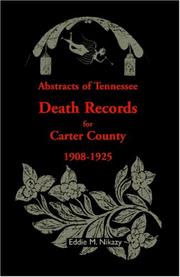 Abstracts of Tennessee

Death Records

for

Carter County

1908-1925

Eddie M. Nikazy